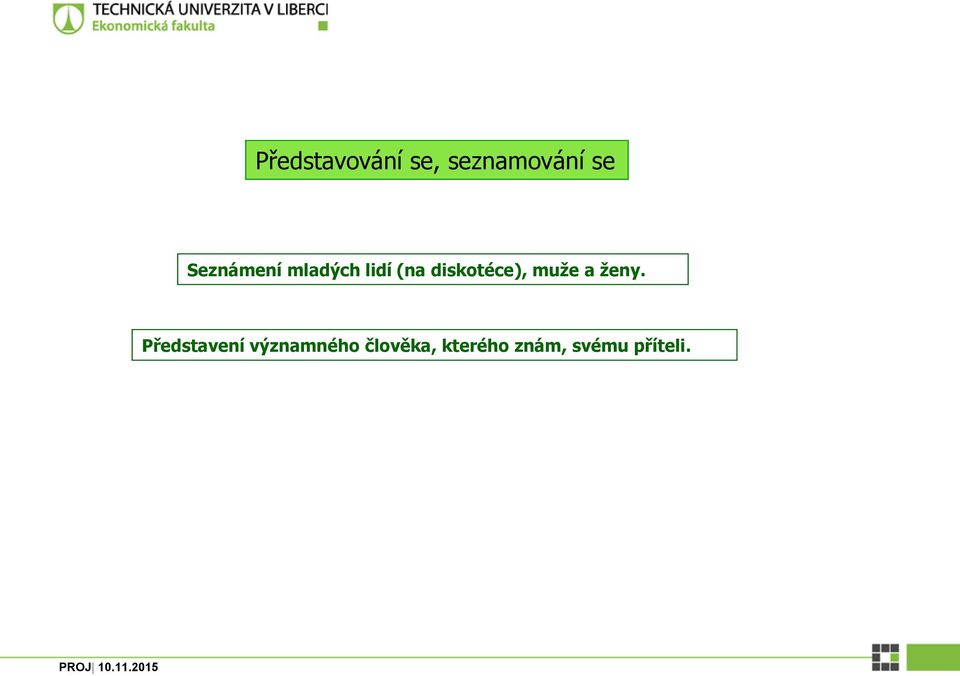 TECHNICKÁ UNIVERZITA V LIBERCI
Ekonomická fakulta

Představování se, seznamování se

Seznámení mladých lidí (na diskotéce), muže a ženy.

Představení významného člověka, kterého znám, svému příteli.

PROJ| 10.11.2015